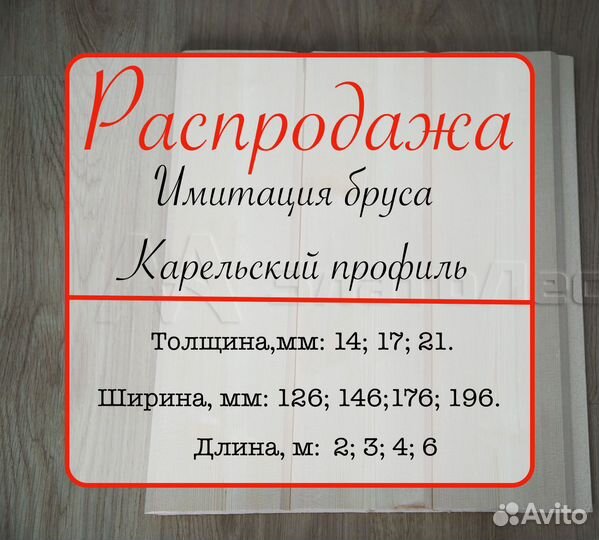 Распродажа
Имитация бруса
Карельский профиль

Толщина,мм: 14; 17; 21.

Ширина, мм: 126; 146;176; 196.

Длина, м: 2; 3; 4; 6

Avito